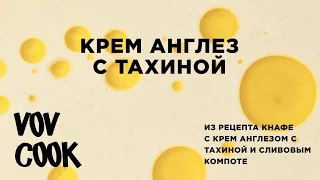 КРЕМ АНГЛЕЗ С ТАХИНОЙ

VOV COOK

ИЗ РЕЦЕПТА КНАФЕ С КРЕМ АНГЛЕЗОМ С ТАХИНОЙ И СЛИВОВЫМ КОМПОТЕ